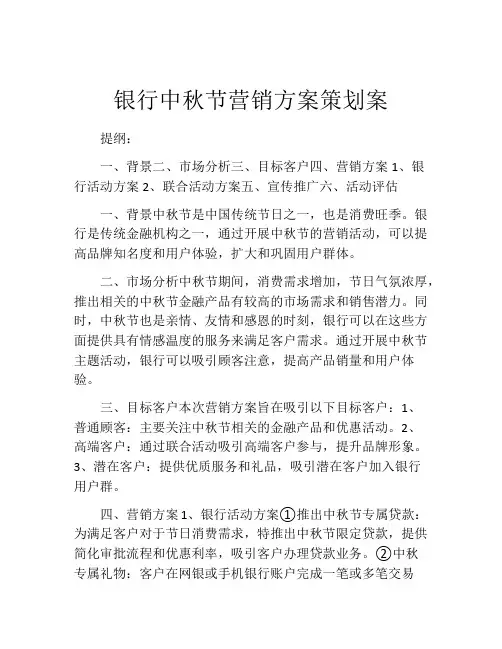 银行中秋节营销方案策划案

提纲：

一、背景二、市场分析三、目标客户四、营销方案 1、银行活动方案 2、联合活动方案五、宣传推广六、活动评估

一、背景中秋节是中国传统节日之一，也是消费旺季。银行是传统金融机构之一，通过开展中秋节的营销活动，可以提高品牌知名度和用户体验，扩大和巩固用户群体。

二、市场分析中秋节期间，消费需求增加，节日气氛浓厚，推出相关的中秋节金融产品有较高的市场需求和销售潜力。同时，中秋节也是亲情、友情和感恩的时刻，银行可以在这些方面提供具有情感温度的服务来满足客户需求。通过开展中秋节主题活动，银行可以吸引顾客注意，提高产品销量和用户体验。

三、目标客户本次营销方案旨在吸引以下目标客户：1、普通顾客：主要关注中秋节相关的金融产品和优惠活动。2、高端客户：通过联合活动吸引高端客户参与，提升品牌形象。3、潜在客户：提供优质服务和礼品，吸引潜在客户加入银行用户群。

四、营销方案 1、银行活动方案①推出中秋节专属贷款：为满足客户对于节日消费需求，特推出中秋节限定贷款，提供简化审批流程和优惠利率，吸引客户办理贷款业务。②中秋专属礼物：客户在网银或手机银行账户完成一笔或多笔交易